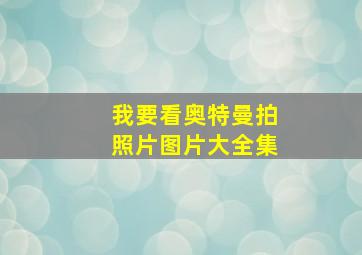 我要看奥特曼拍照片图片大全集